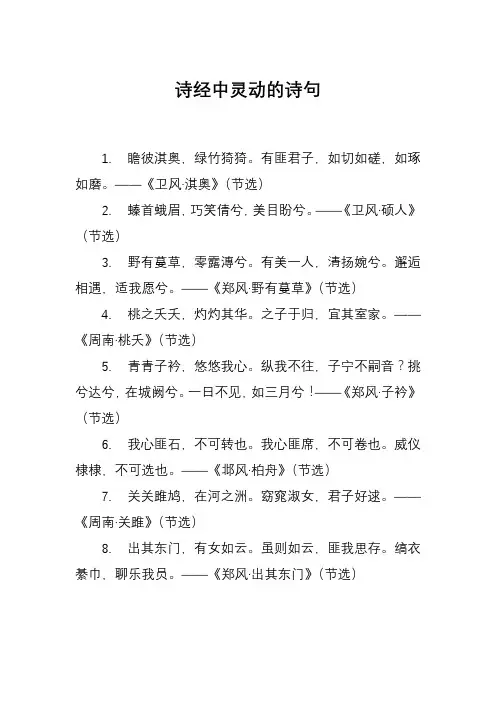 诗经中灵动的诗句

1. 瞻彼淇奥，绿竹猗猗。有匪君子，如切如磋，如琢如磨。——《卫风·淇奥》（节选）

2. 螓首蛾眉，巧笑倩兮，美目盼兮。——《卫风·硕人》（节选）

3. 野有蔓草，零露漙兮。有美一人，清扬婉兮。邂逅相遇，适我愿兮。——《郑风·野有蔓草》（节选）

4. 桃之夭夭，灼灼其华。之子于归，宜其室家。——《周南·桃夭》（节选）

5. 青青子衿，悠悠我心。纵我不往，子宁不嗣音？挑兮达兮，在城阙兮。一日不见，如三月兮！——《郑风·子衿》（节选）

6. 我心匪石，不可转也。我心匪席，不可卷也。威仪棣棣，不可选也。——《邶风·柏舟》（节选）

7. 关关雎鸠，在河之洲。窈窕淑女，君子好逑。——《周南·关雎》（节选）

8. 出其东门，有女如云。虽则如云，匪我思存。缟衣綦巾，聊乐我员。——《郑风·出其东门》（节选）